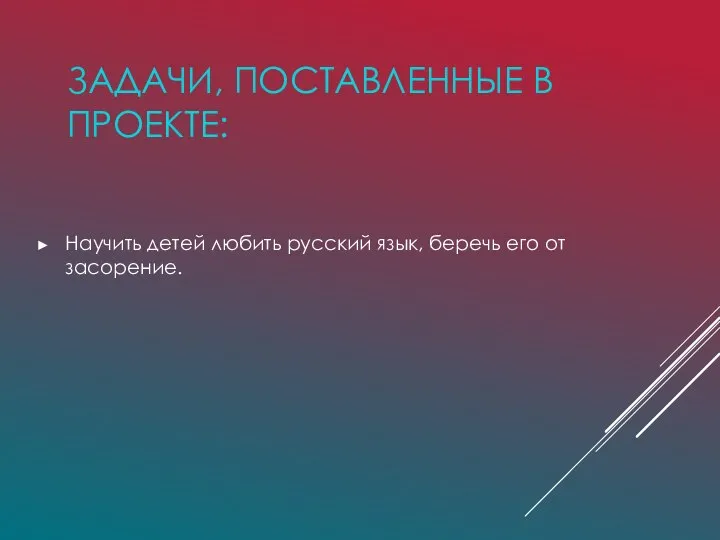 ЗАДАЧИ, ПОСТАВЛЕННЫЕ В ПРОЕКТЕ:

► Научить детей любить русский язык, беречь его от засорение.